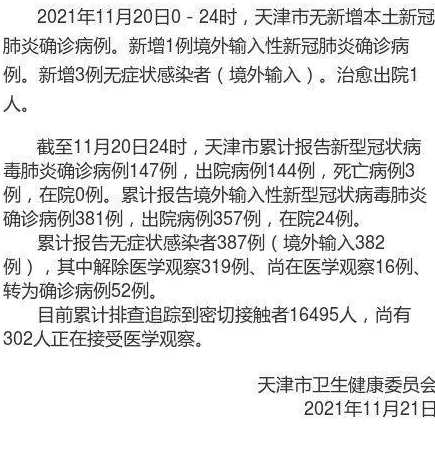 2021年11月20日0－24时，天津市无新增本土新冠肺炎确诊病例。新增1例境外输入性新冠肺炎确诊病例。新增3例无症状感染者（境外输入）。治愈出院1人。

截至11月20日24时，天津市累计报告新型冠状病毒肺炎确诊病例147例，出院病例144例，死亡病例3例，在院0例。累计报告境外输入性新型冠状病毒肺炎确诊病例381例，出院病例357例，在院24例。

累计报告无症状感染者387例（境外输入382例），其中解除医学观察319例、尚在医学观察16例、转为确诊病例52例。

目前累计排查追踪到密切接触者16495人，尚有302人正在接受医学观察。

天津市卫生健康委员会
2021年11月21日